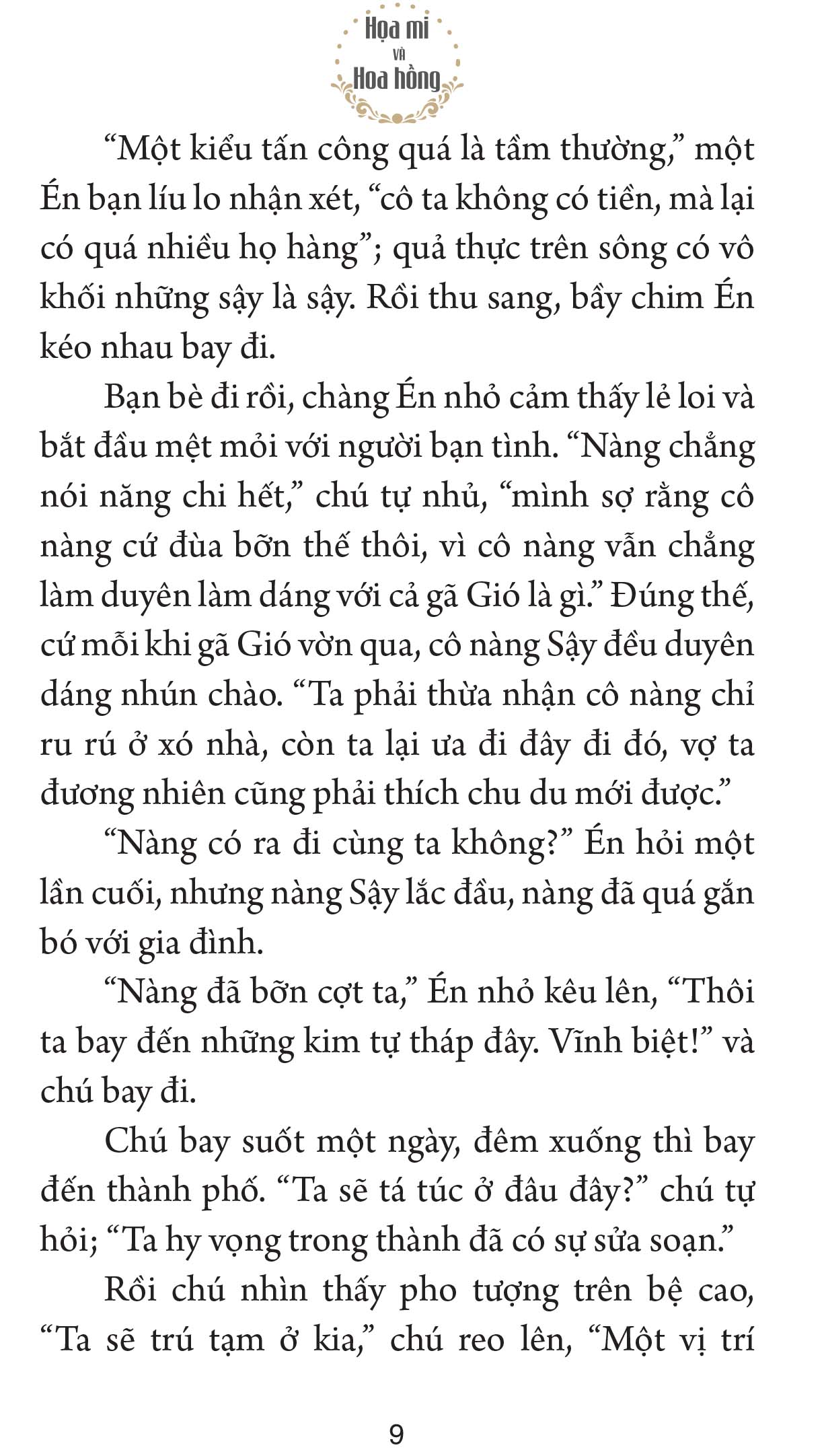 Họa mi
và
Hoa hồng

“Một kiểu tấn công quá là tầm thường,” một Én bạn líu lo nhận xét, “cô ta không có tiền, mà lại có quá nhiều họ hàng”; quả thực trên sông có vô khối những sậy là sậy. Rồi thu sang, bầy chim Én kéo nhau bay đi.

Bạn bè đi rồi, chàng Én nhỏ cảm thấy lẻ loi và bắt đầu mệt mỏi với người bạn tình. “Nàng chẳng nói năng chi hết,” chú tự nhủ, “mình sợ rằng cô nàng cứ đùa bỡn thế thôi, vì cô nàng vẫn chẳng làm duyên làm dáng với cả gã Gió là gì.” Đúng thế, cứ mỗi khi gã Gió vờn qua, cô nàng Sậy đều duyên dáng nhún chào. “Ta phải thừa nhận cô nàng chỉ ru rú ở xó nhà, còn ta lại ưa đi đây đi đó, vợ ta đương nhiên cũng phải thích chu du mới được.”

“Nàng có ra đi cùng ta không?” Én hỏi một lần cuối, nhưng nàng Sậy lắc đầu, nàng đã quá gắn bó với gia đình.

“Nàng đã bỡn cợt ta,” Én nhỏ kêu lên, “Thôi ta bay đến những kim tự tháp đây. Vĩnh biệt!” và chú bay đi.

Chú bay suốt một ngày, đêm xuống thì bay đến thành phố. “Ta sẽ tá túc ở đâu đây?” chú tự hỏi; “Ta hy vọng trong thành đã có sự sửa soạn.”

Rồi chú nhìn thấy pho tượng trên bệ cao, “Ta sẽ trú tạm ở kia,” chú reo lên, “Một vị trí

9